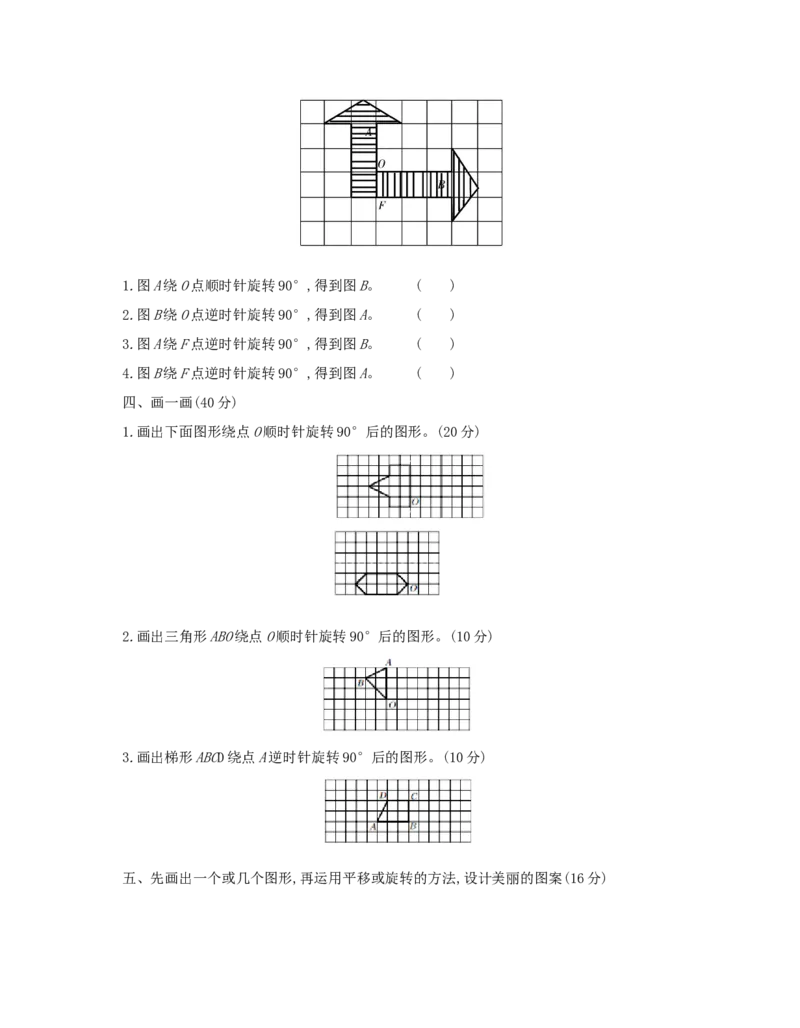 A
O
B
F

1.图A绕O点顺时针旋转90°,得到图B。 ( )

2.图B绕O点逆时针旋转90°,得到图A。 ( )

3.图A绕F点逆时针旋转90°,得到图B。 ( )

4.图B绕F点逆时针旋转90°,得到图A。 ( )

四、画一画(40分)

1.画出下面图形绕点O顺时针旋转90°后的图形。(20分)

O

O

2.画出三角形ABO绕点O顺时针旋转90°后的图形。(10分)

A
B
O

3.画出梯形ABCD绕点A逆时针旋转90°后的图形。(10分)

D
C
A
B

五、先画出一个或几个图形,再运用平移或旋转的方法,设计美丽的图案(16分)